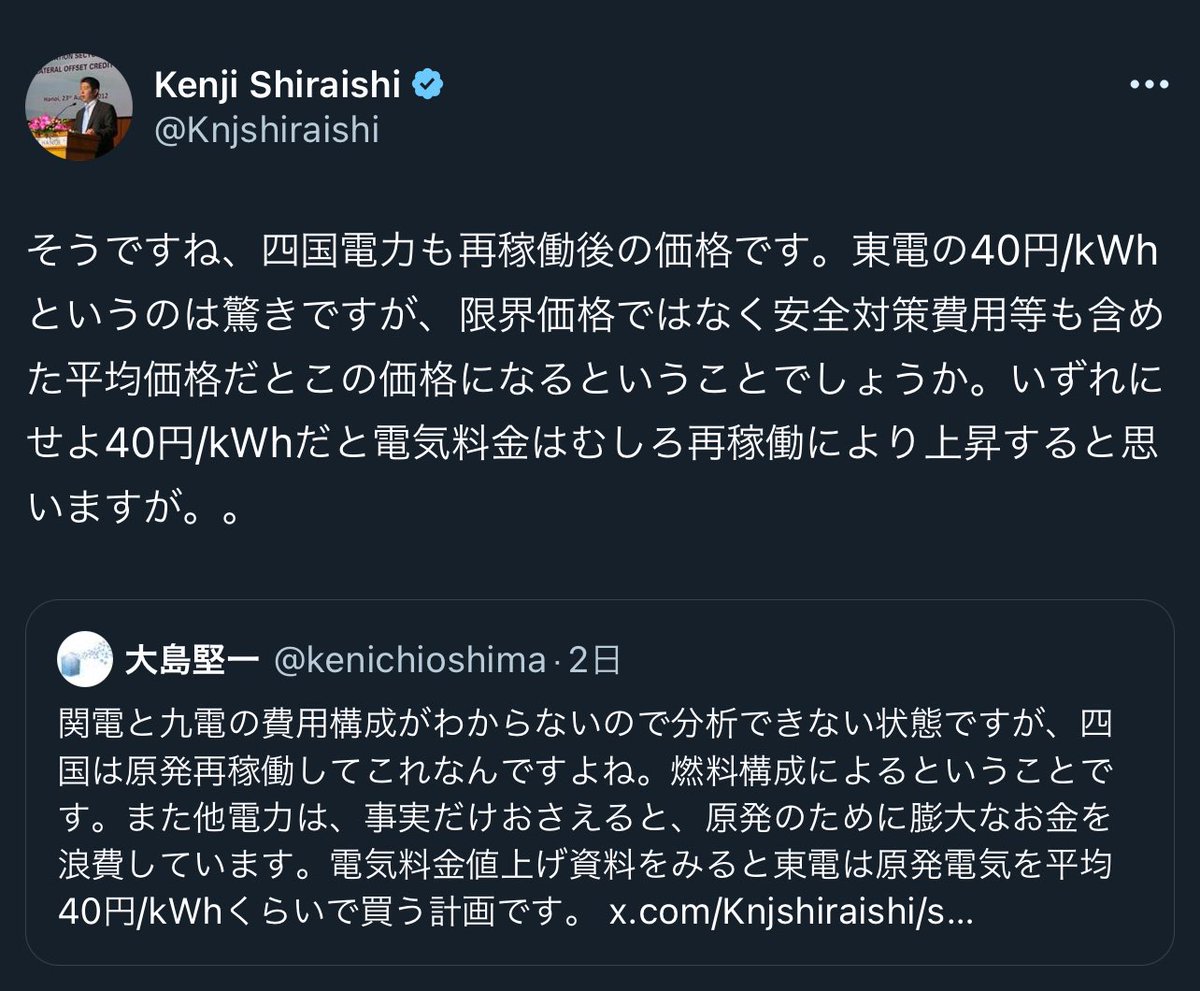 Kenji Shiraishi
@Knjshiraishi

そうですね、四国電力も再稼働後の価格です。東電の40円/kWhというのは驚きですが、限界価格ではなく安全対策費用等も含めた平均価格だとこの価格になるということでしょうか。いずれにせよ40円/kWhだと電気料金はむしろ再稼働により上昇すると思いますが。。

大島堅一 @kenichioshima · 2日
関電と九電の費用構成がわからないので分析できない状態ですが、四国は原発再稼働してこれなんですよね。燃料構成によるということです。また他電力は、事実だけおさえると、原発のために膨大なお金を浪費しています。電気料金値上げ資料をみると東電は原発電気を平均40円/kWhくらいで買う計画です。 x.com/Knjshiraishi/s...